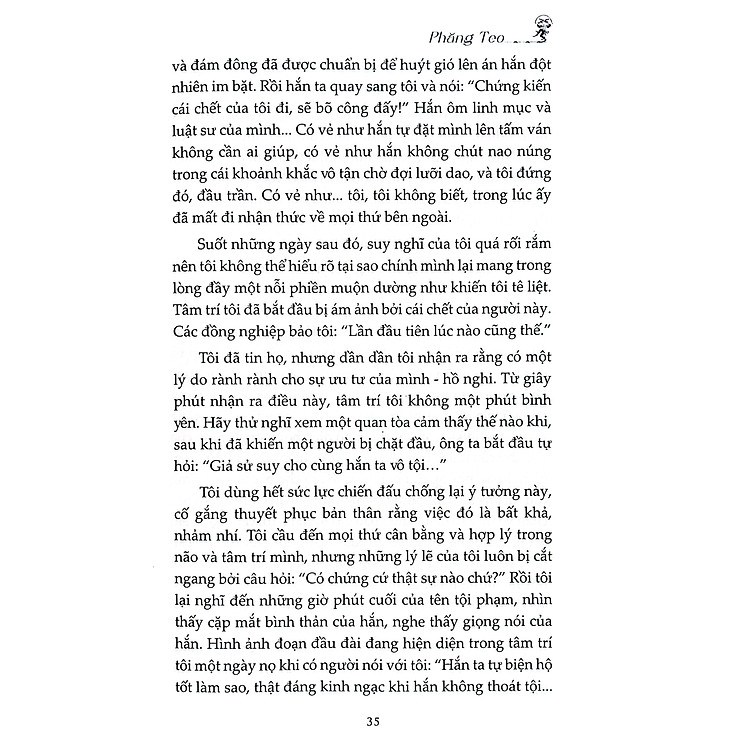 Phăng Teo

và đám đông đã được chuẩn bị để huýt gió lên án hắn đột nhiên im bặt. Rồi hắn ta quay sang tôi và nói: "Chứng kiến cái chết của tôi đi, sẽ bõ công đấy!" Hắn ôm linh mục và luật sư của mình... Có vẻ như hắn tự đặt mình lên tấm ván không cần ai giúp, có vẻ như hắn không chút nao núng trong cái khoảnh khắc vô tận chờ đợi lưỡi dao, và tôi đứng đó, đầu trần. Có vẻ như... tôi, tôi không biết, trong lúc ấy đã mất đi nhận thức về mọi thứ bên ngoài.

Suốt những ngày sau đó, suy nghĩ của tôi quá rối rắm nên tôi không thể hiểu rõ tại sao chính mình lại mang trong lòng đầy một nỗi phiền muộn dường như khiến tôi tê liệt. Tâm trí tôi đã bắt đầu bị ám ảnh bởi cái chết của người này. Các đồng nghiệp bảo tôi: "Lần đầu tiên lúc nào cũng thế."

Tôi đã tin họ, nhưng dần dần tôi nhận ra rằng có một lý do rành rành cho sự ưu tư của mình - hồ nghi. Từ giây phút nhận ra điều này, tâm trí tôi không một phút bình yên. Hãy thử nghĩ xem một quan tòa cảm thấy thế nào khi, sau khi đã khiến một người bị chặt đầu, ông ta bắt đầu tự hỏi: "Giả sử suy cho cùng hắn ta vô tội..."

Tôi dùng hết sức lực chiến đấu chống lại ý tưởng này, cố gắng thuyết phục bản thân rằng việc đó là bất khả, nhảm nhí. Tôi cầu đến mọi thứ cân bằng và hợp lý trong não và tâm trí mình, nhưng những lý lẽ của tôi luôn bị cắt ngang bởi câu hỏi: "Có chứng cứ thật sự nào chứ?" Rồi tôi lại nghĩ đến những giờ phút cuối của tên tội phạm, nhìn thấy cặp mắt bình thản của hắn, nghe thấy giọng nói của hắn. Hình ảnh đoạn đầu đài đang hiện diện trong tâm trí tôi một ngày nọ khi có người nói với tôi: "Hắn ta tự biện hộ tốt làm sao, thật đáng kinh ngạc khi hắn không thoát tội...

35